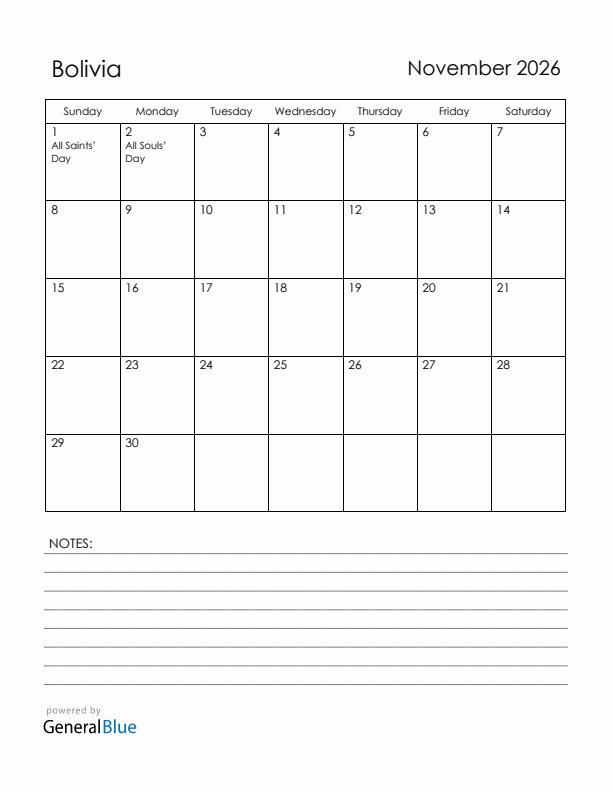 Bolivia

November 2026

| Sunday | Monday | Tuesday | Wednesday | Thursday | Friday | Saturday |
|---|---|---|---|---|---|---|
| 1 All Saints' Day | 2 All Souls' Day | 3 | 4 | 5 | 6 | 7 |
| 8 | 9 | 10 | 11 | 12 | 13 | 14 |
| 15 | 16 | 17 | 18 | 19 | 20 | 21 |
| 22 | 23 | 24 | 25 | 26 | 27 | 28 |
| 29 | 30 | | | | | |

NOTES:

powered by
GeneralBlue